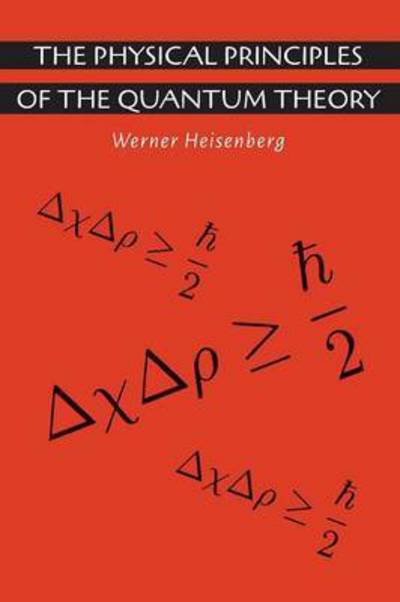 THE PHYSICAL PRINCIPLES
OF THE QUANTUM THEORY

Werner Heisenberg

$\Delta\chi\Delta\rho \geq \frac{\hbar}{2}$

$\Delta\chi\Delta\rho \geq \frac{\hbar}{2}$

$\Delta\chi\Delta\rho \geq \frac{\hbar}{2}$